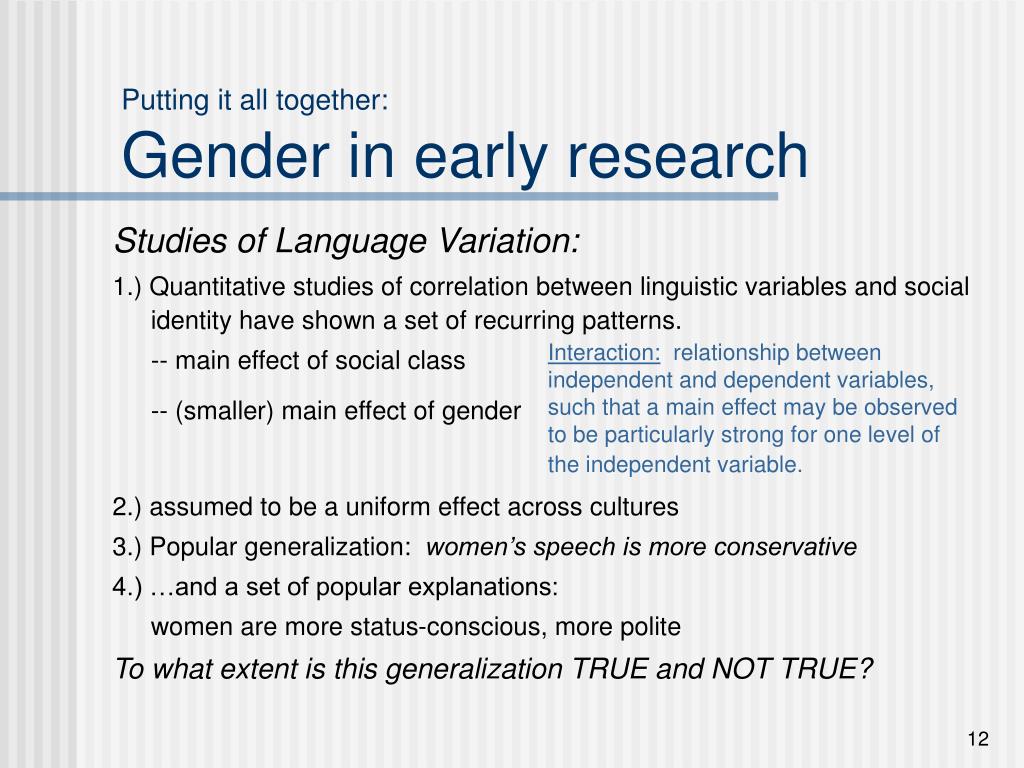 Putting it all together:
Gender in early research

Studies of Language Variation:

1.) Quantitative studies of correlation between linguistic variables and social identity have shown a set of recurring patterns.

-- main effect of social class

-- (smaller) main effect of gender

Interaction: relationship between independent and dependent variables, such that a main effect may be observed to be particularly strong for one level of the independent variable.

2.) assumed to be a uniform effect across cultures

3.) Popular generalization: women's speech is more conservative

4.) …and a set of popular explanations:

women are more status-conscious, more polite

To what extent is this generalization TRUE and NOT TRUE?

12